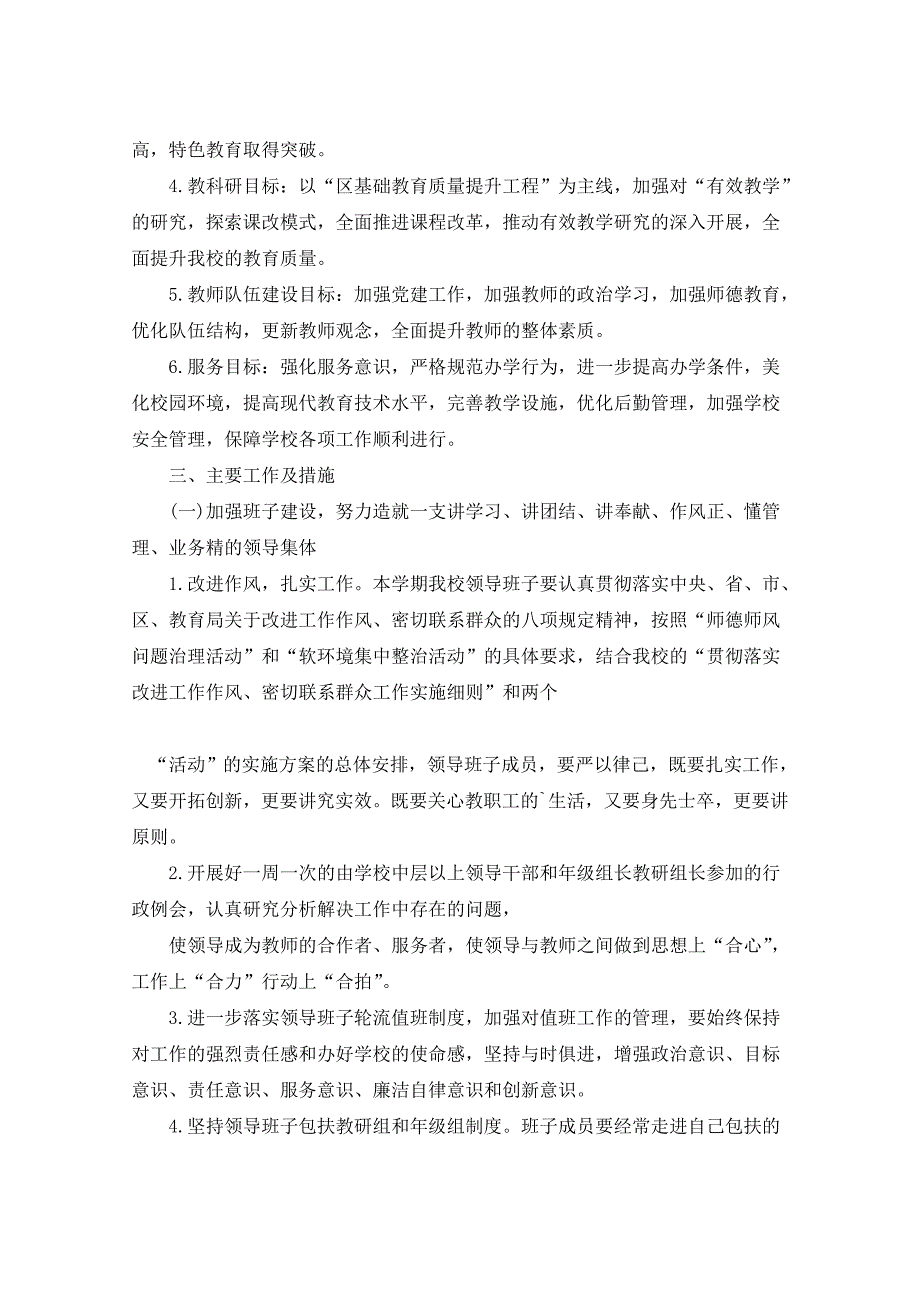 高，特色教育取得突破。

4.教科研目标：以“区基础教育质量提升工程”为主线，加强对“有效教学”的研究，探索课改模式，全面推进课程改革，推动有效教学研究的深入开展，全面提升我校的教育质量。

5.教师队伍建设目标：加强党建工作，加强教师的政治学习，加强师德教育，优化队伍结构，更新教师观念，全面提升教师的整体素质。

6.服务目标：强化服务意识，严格规范办学行为，进一步提高办学条件，美化校园环境，提高现代教育技术水平，完善教学设施，优化后勤管理，加强学校安全管理，保障学校各项工作顺利进行。

三、主要工作及措施

(一)加强班子建设，努力造就一支讲学习、讲团结、讲奉献、作风正、懂管理、业务精的领导集体

1.改进作风，扎实工作。本学期我校领导班子要认真贯彻落实中央、省、市、区、教育局关于改进工作作风、密切联系群众的八项规定精神，按照“师德师风问题治理活动”和“软环境集中整治活动”的具体要求，结合我校的“贯彻落实改进工作作风、密切联系群众工作实施细则”和两个

“活动”的实施方案的总体安排，领导班子成员，要严以律己，既要扎实工作，又要开拓创新，更要讲究实效。既要关心教职工的`生活，又要身先士卒，更要讲原则。

2.开展好一周一次的由学校中层以上领导干部和年级组长教研组长参加的行政例会，认真研究分析解决工作中存在的问题，

使领导成为教师的合作者、服务者，使领导与教师之间做到思想上“合心”，工作上“合力”行动上“合拍”。

3.进一步落实领导班子轮流值班制度，加强对值班工作的管理，要始终保持对工作的强烈责任感和办好学校的使命感，坚持与时俱进，增强政治意识、目标意识、责任意识、服务意识、廉洁自律意识和创新意识。

4.坚持领导班子包扶教研组和年级组制度。班子成员要经常走进自己包扶的